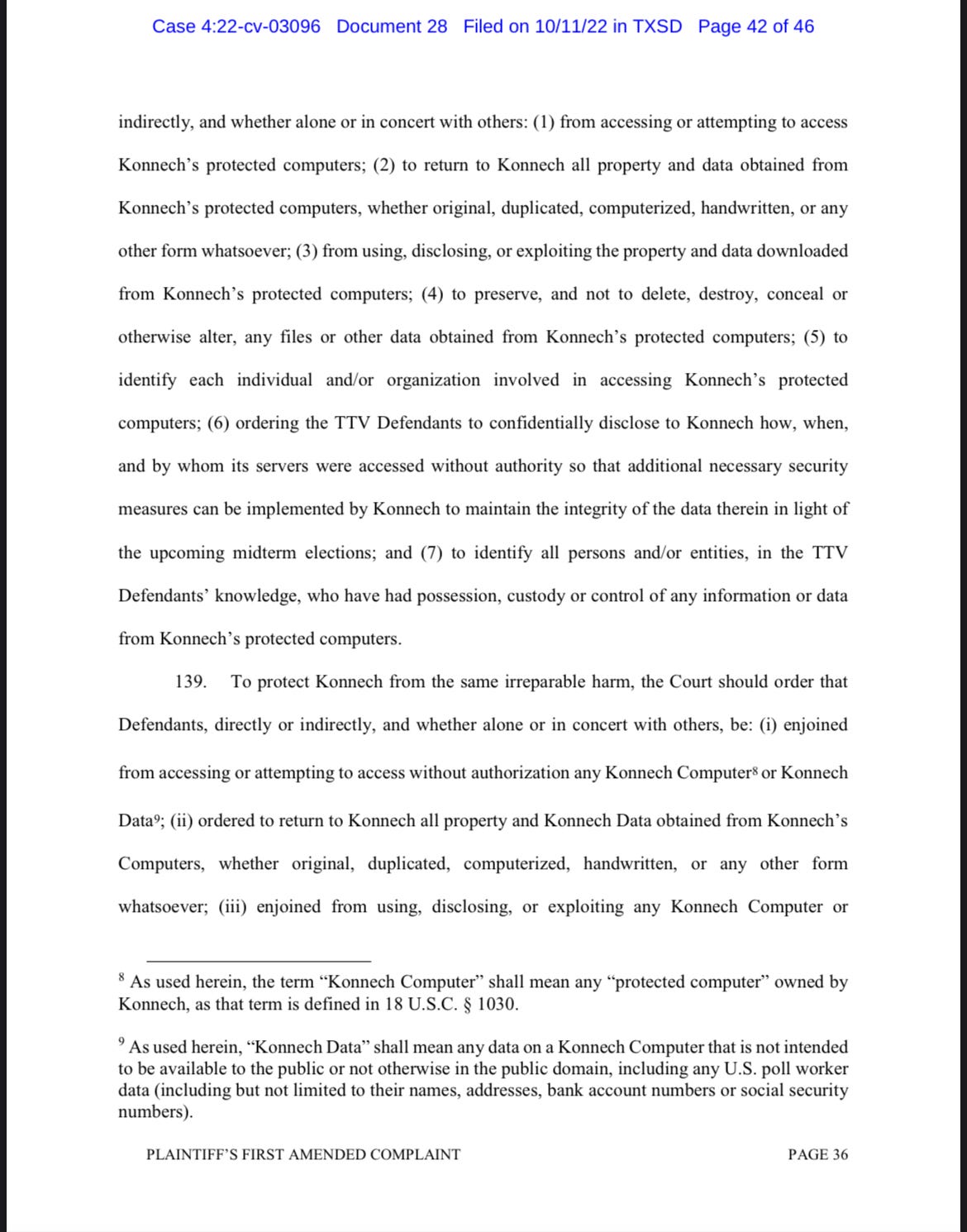 Case 4:22-cv-03096 Document 28 Filed on 10/11/22 in TXSD Page 42 of 46

indirectly, and whether alone or in concert with others: (1) from accessing or attempting to access Konnech's protected computers; (2) to return to Konnech all property and data obtained from Konnech's protected computers, whether original, duplicated, computerized, handwritten, or any other form whatsoever; (3) from using, disclosing, or exploiting the property and data downloaded from Konnech's protected computers; (4) to preserve, and not to delete, destroy, conceal or otherwise alter, any files or other data obtained from Konnech's protected computers; (5) to identify each individual and/or organization involved in accessing Konnech's protected computers; (6) ordering the TTV Defendants to confidentially disclose to Konnech how, when, and by whom its servers were accessed without authority so that additional necessary security measures can be implemented by Konnech to maintain the integrity of the data therein in light of the upcoming midterm elections; and (7) to identify all persons and/or entities, in the TTV Defendants' knowledge, who have had possession, custody or control of any information or data from Konnech's protected computers.

139. To protect Konnech from the same irreparable harm, the Court should order that Defendants, directly or indirectly, and whether alone or in concert with others, be: (i) enjoined from accessing or attempting to access without authorization any Konnech Computer$^8$ or Konnech Data$^9$; (ii) ordered to return to Konnech all property and Konnech Data obtained from Konnech's Computers, whether original, duplicated, computerized, handwritten, or any other form whatsoever; (iii) enjoined from using, disclosing, or exploiting any Konnech Computer or

$^8$ As used herein, the term "Konnech Computer" shall mean any "protected computer" owned by Konnech, as that term is defined in 18 U.S.C. § 1030.

$^9$ As used herein, "Konnech Data" shall mean any data on a Konnech Computer that is not intended to be available to the public or not otherwise in the public domain, including any U.S. poll worker data (including but not limited to their names, addresses, bank account numbers or social security numbers).

PLAINTIFF'S FIRST AMENDED COMPLAINT PAGE 36